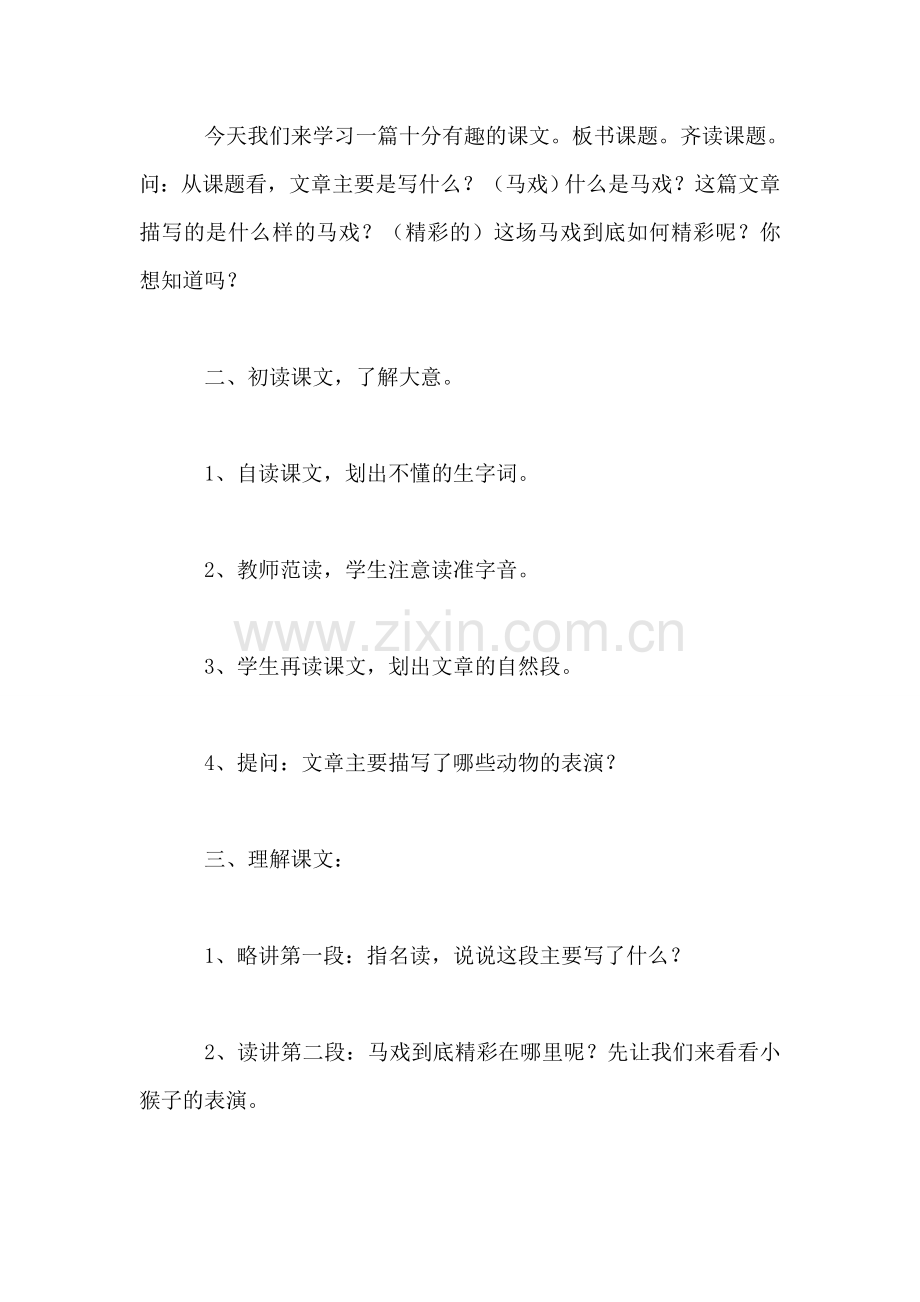 今天我们来学习一篇十分有趣的课文。板书课题。齐读课题。问：从课题看，文章主要是写什么？（马戏）什么是马戏？这篇文章描写的是什么样的马戏？（精彩的）这场马戏到底如何精彩呢？你想知道吗？

二、初读课文，了解大意。

1、自读课文，划出不懂的生字词。

2、教师范读，学生注意读准字音。

www.zixin.com.cn

3、学生再读课文，划出文章的自然段。

4、提问：文章主要描写了哪些动物的表演？

三、理解课文：

1、略讲第一段：指名读，说说这段主要写了什么？

2、读讲第二段：马戏到底精彩在哪里呢？先让我们来看看小猴子的表演。